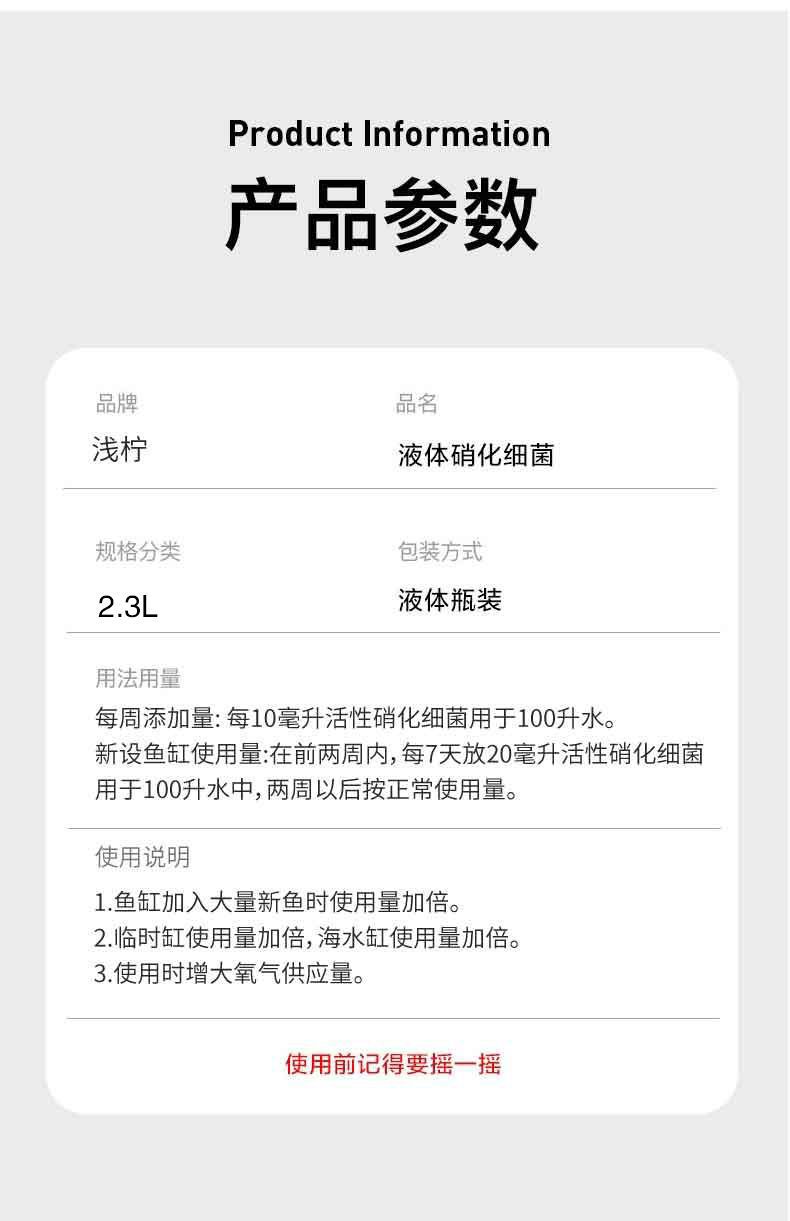 Product Information

产品参数

品牌
浅柠

品名
液体硝化细菌

规格分类
2.3L

包装方式
液体瓶装

用法用量

每周添加量:每10毫升活性硝化细菌用于100升水。
新设鱼缸使用量:在前两周内,每7天放20毫升活性硝化细菌用于100升水中,两周以后按正常使用量。

使用说明

1.鱼缸加入大量新鱼时使用量加倍。
2.临时缸使用量加倍,海水缸使用量加倍。
3.使用时增大氧气供应量。

使用前记得要摇一摇